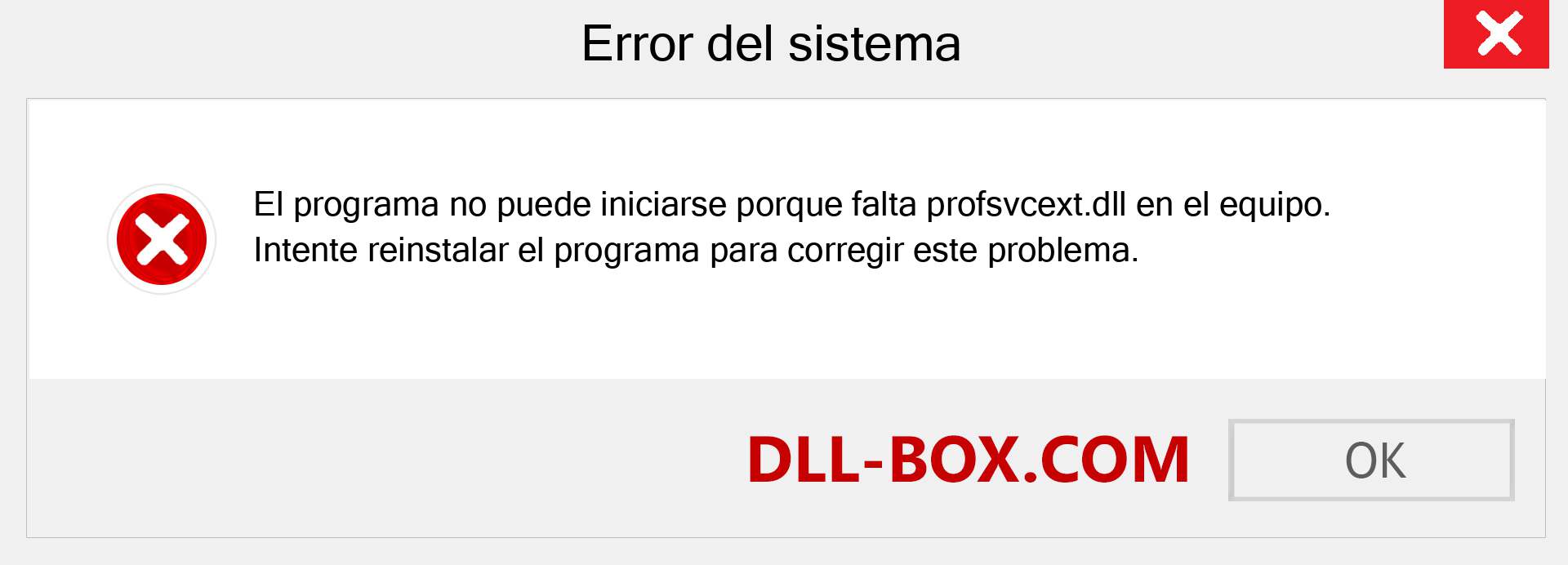 Error del sistema

El programa no puede iniciarse porque falta profsvcext.dll en el equipo. Intente reinstalar el programa para corregir este problema.

DLL-BOX.COM

OK